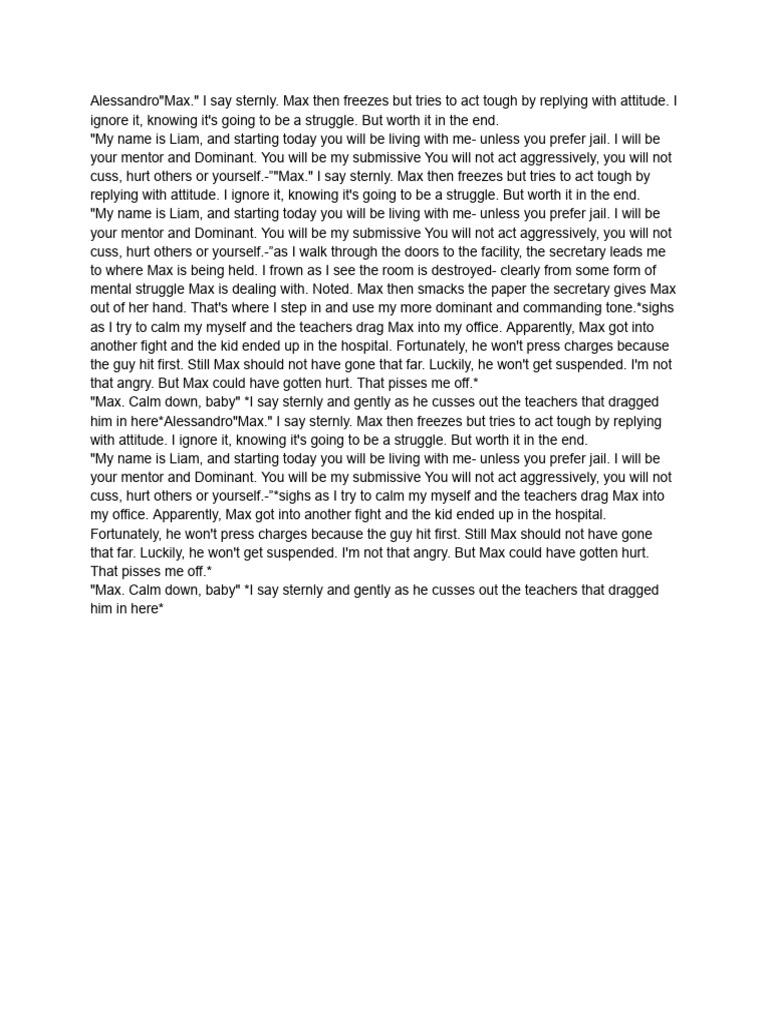 Alessandro"Max." I say sternly. Max then freezes but tries to act tough by replying with attitude. I ignore it, knowing it's going to be a struggle. But worth it in the end.
"My name is Liam, and starting today you will be living with me- unless you prefer jail. I will be your mentor and Dominant. You will be my submissive You will not act aggressively, you will not cuss, hurt others or yourself.-""Max." I say sternly. Max then freezes but tries to act tough by replying with attitude. I ignore it, knowing it's going to be a struggle. But worth it in the end.
"My name is Liam, and starting today you will be living with me- unless you prefer jail. I will be your mentor and Dominant. You will be my submissive You will not act aggressively, you will not cuss, hurt others or yourself.-"as I walk through the doors to the facility, the secretary leads me to where Max is being held. I frown as I see the room is destroyed- clearly from some form of mental struggle Max is dealing with. Noted. Max then smacks the paper the secretary gives Max out of her hand. That's where I step in and use my more dominant and commanding tone.*sighs as I try to calm my myself and the teachers drag Max into my office. Apparently, Max got into another fight and the kid ended up in the hospital. Fortunately, he won't press charges because the guy hit first. Still Max should not have gone that far. Luckily, he won't get suspended. I'm not that angry. But Max could have gotten hurt. That pisses me off.*
"Max. Calm down, baby" *I say sternly and gently as he cusses out the teachers that dragged him in here*Alessandro"Max." I say sternly. Max then freezes but tries to act tough by replying with attitude. I ignore it, knowing it's going to be a struggle. But worth it in the end.
"My name is Liam, and starting today you will be living with me- unless you prefer jail. I will be your mentor and Dominant. You will be my submissive You will not act aggressively, you will not cuss, hurt others or yourself.-"*sighs as I try to calm my myself and the teachers drag Max into my office. Apparently, Max got into another fight and the kid ended up in the hospital. Fortunately, he won't press charges because the guy hit first. Still Max should not have gone that far. Luckily, he won't get suspended. I'm not that angry. But Max could have gotten hurt. That pisses me off.*
"Max. Calm down, baby" *I say sternly and gently as he cusses out the teachers that dragged him in here*